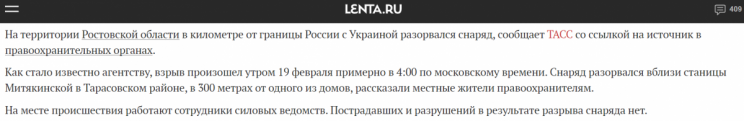 LENTA.RU

409

На территории Ростовской области в километре от границы России с Украиной разорвался снаряд, сообщает ТАСС со ссылкой на источник в правоохранительных органах.

Как стало известно агентству, взрыв произошел утром 19 февраля примерно в 4:00 по московскому времени. Снаряд разорвался вблизи станицы Митякинской в Тарасовском районе, в 300 метрах от одного из домов, рассказали местные жители правоохранителям.

На месте происшествия работают сотрудники силовых ведомств. Пострадавших и разрушений в результате разрыва снаряда нет.